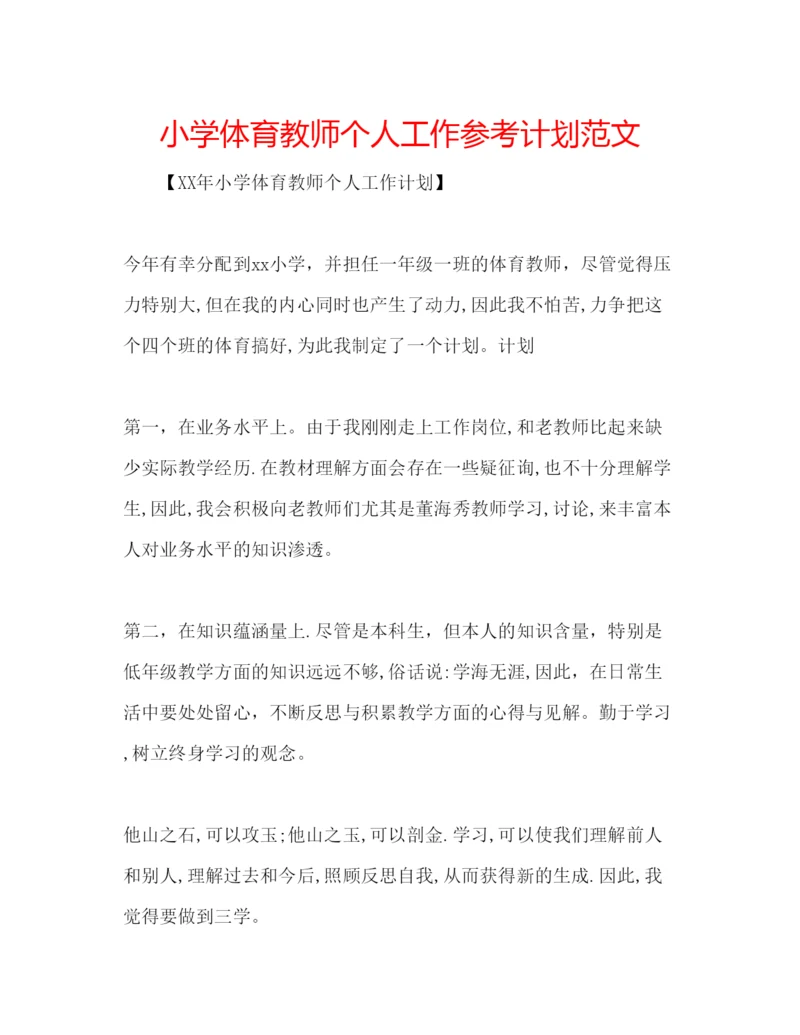 小学体育教师个人工作参考计划范文

【XX年小学体育教师个人工作计划】

今年有幸分配到xx小学，并担任一年级一班的体育教师，尽管觉得压力特别大,但在我的内心同时也产生了动力,因此我不怕苦,力争把这个四个班的体育搞好,为此我制定了一个计划。计划

第一，在业务水平上。由于我刚刚走上工作岗位,和老教师比起来缺少实际教学经历.在教材理解方面会存在一些疑征询,也不十分理解学生,因此,我会积极向老教师们尤其是董海秀教师学习,讨论,来丰富本人对业务水平的知识渗透。

第二，在知识蕴涵量上.尽管是本科生，但本人的知识含量，特别是低年级教学方面的知识远远不够,俗话说:学海无涯,因此，在日常生活中要处处留心，不断反思与积累教学方面的心得与见解。勤于学习,树立终身学习的观念。

他山之石,可以攻玉;他山之玉,可以剖金.学习,可以使我们理解前人和别人,理解过去和今后,照顾反思自我,从而获得新的生成.因此,我觉得要做到三学。